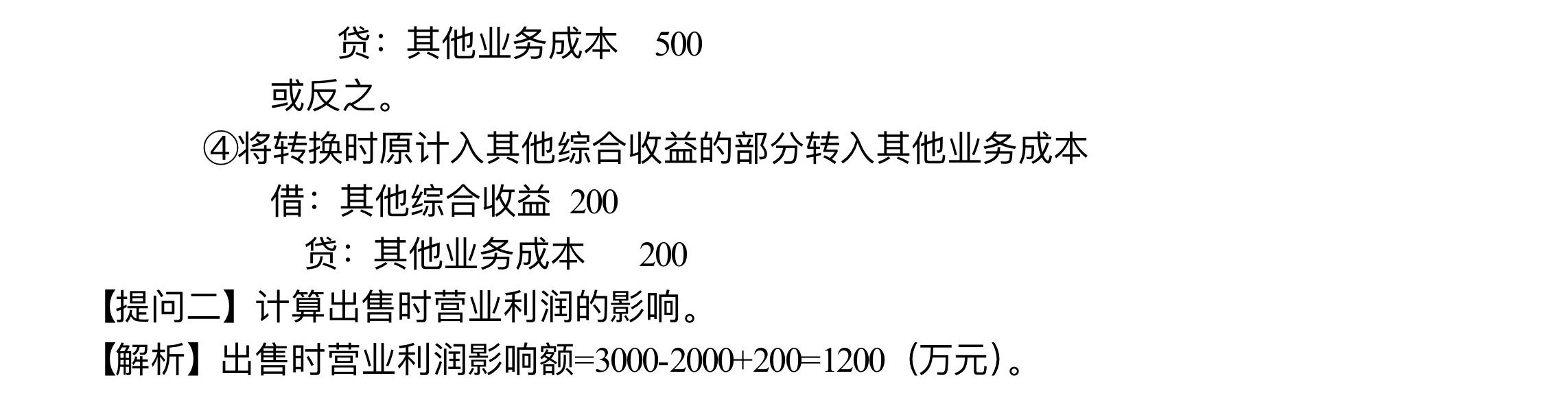 贷：其他业务成本　500

或反之。

④将转换时原计入其他综合收益的部分转入其他业务成本

借：其他综合收益 200

贷：其他业务成本　200

【提问二】计算出售时营业利润的影响。

【解析】出售时营业利润影响额=3000-2000+200=1200（万元）。